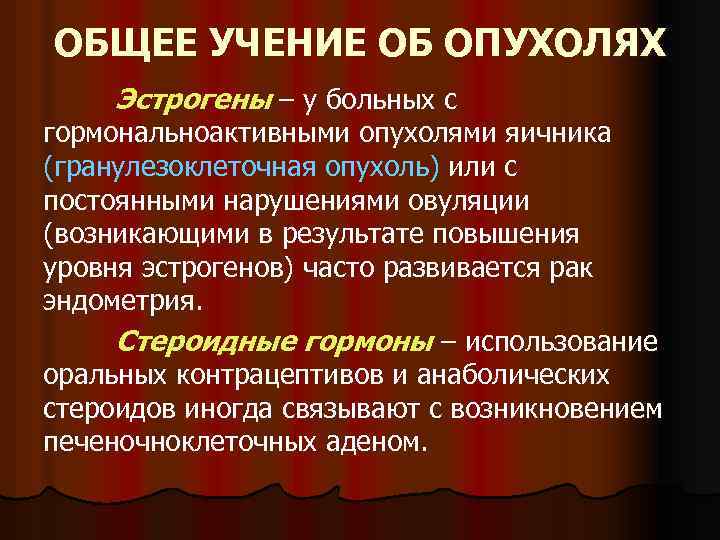 ОБЩЕЕ УЧЕНИЕ ОБ ОПУХОЛЯХ

Эстрогены – у больных с гормональноактивными опухолями яичника (гранулезоклеточная опухоль) или с постоянными нарушениями овуляции (возникающими в результате повышения уровня эстрогенов) часто развивается рак эндометрия.

Стероидные гормоны – использование оральных контрацептивов и анаболических стероидов иногда связывают с возникновением печеночноклеточных аденом.